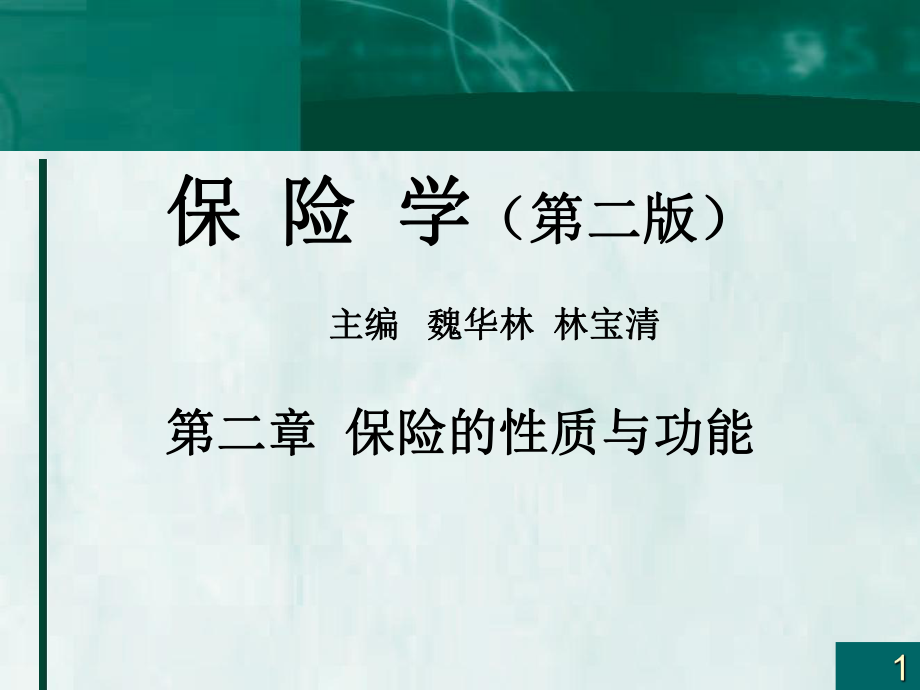 保 险 学（第二版）

主编 魏华林 林宝清

第二章 保险的性质与功能

1